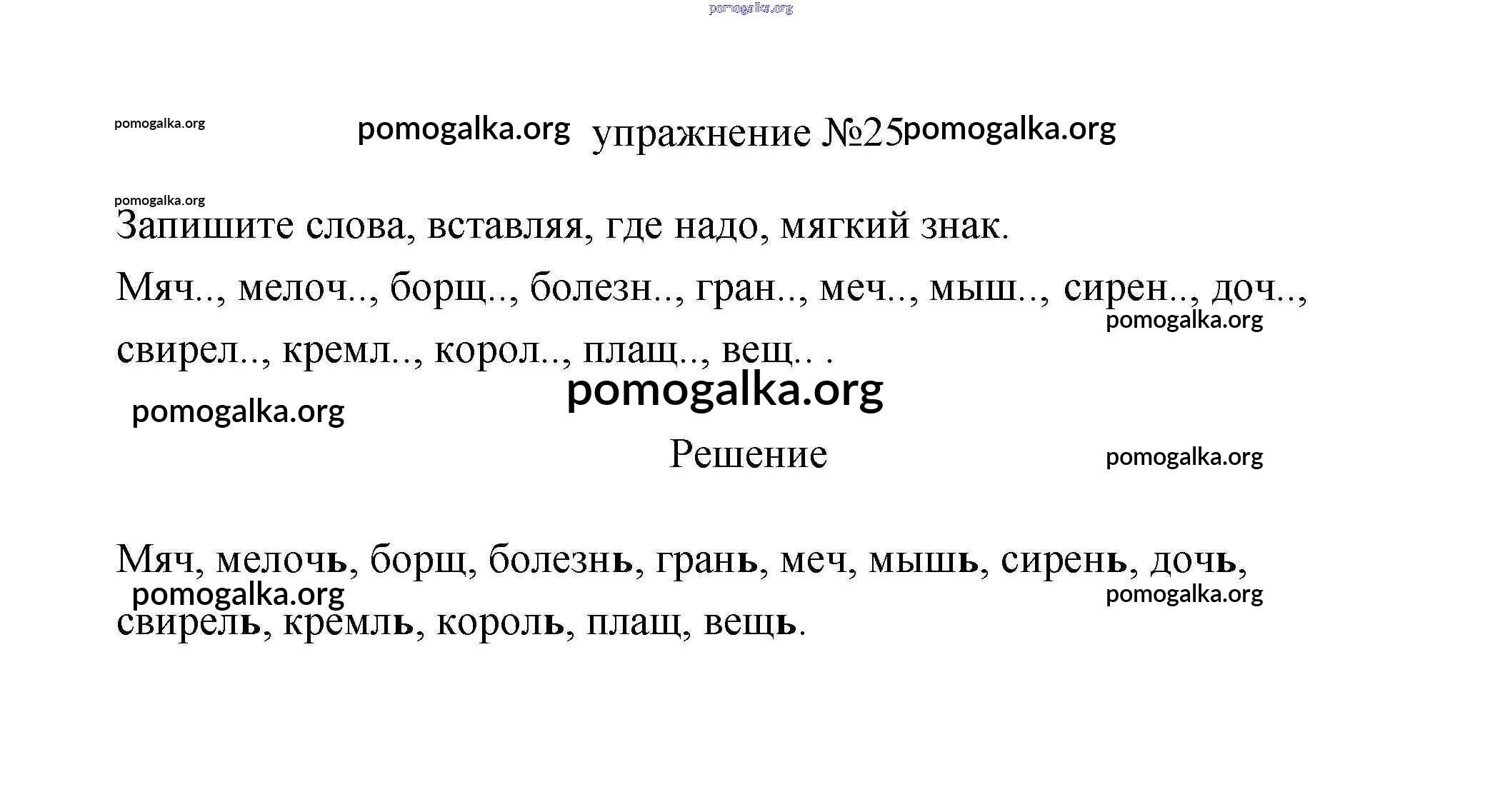 pomogalka.org

pomogalka.org

pomogalka.org упражнение №25 pomogalka.org

pomogalka.org

Запишите слова, вставляя, где надо, мягкий знак.

Мяч.., мелоч.., борщ.., болезн.., гран.., меч.., мыш.., сирен.., доч.., свирел.., кремл.., корол.., плащ.., вещ.. .

pomogalka.org

pomogalka.org

pomogalka.org

Решение

pomogalka.org

Мяч, мелочь, борщ, болезнь, грань, меч, мышь, сирень, дочь, свирель, кремль, король, плащ, вещь.

pomogalka.org

pomogalka.org